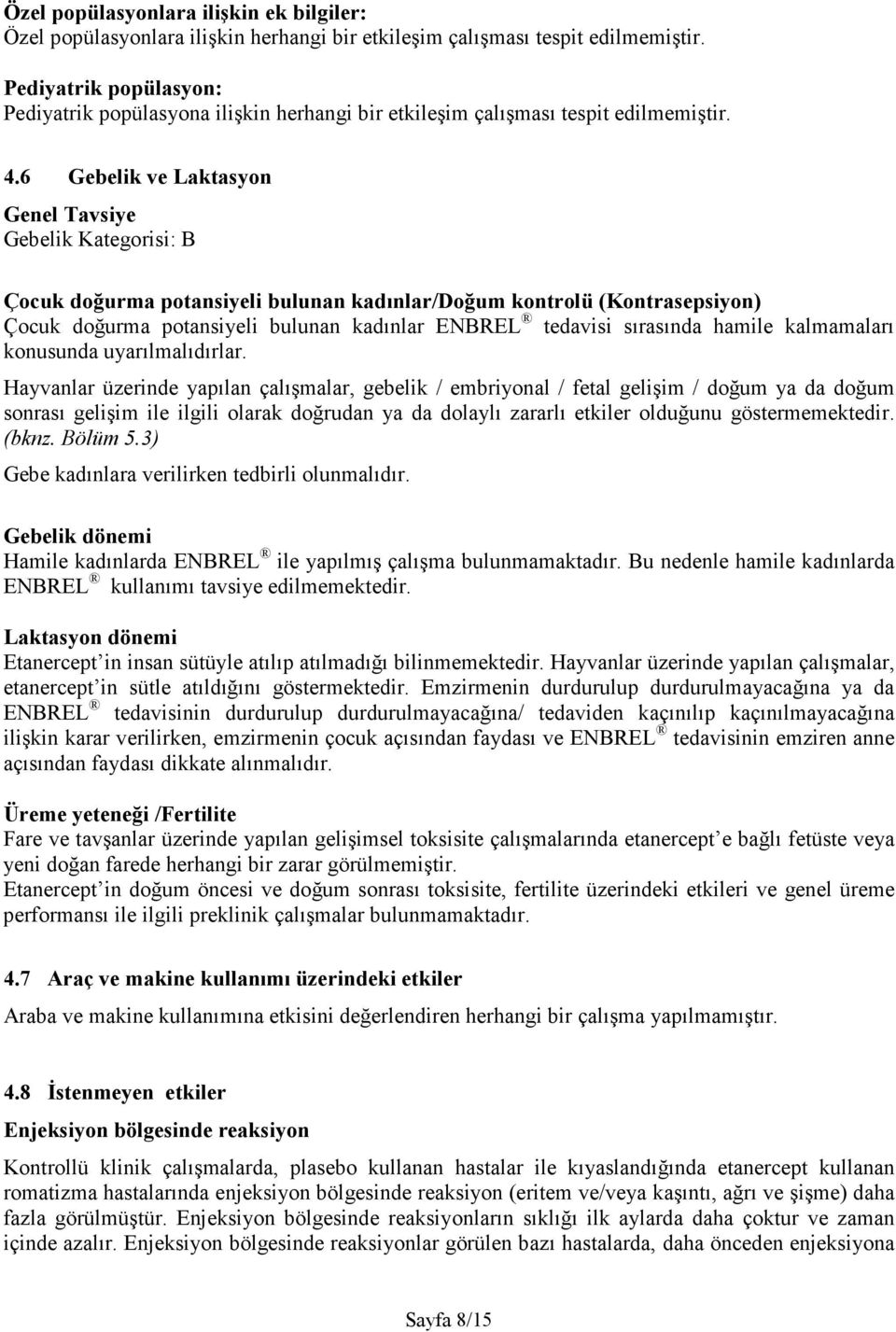 Özel popülasyonlara ilişkin ek bilgiler:
Özel popülasyonlara ilişkin herhangi bir etkileşim çalışması tespit edilmemiştir.

Pediyatrik popülasyon:
Pediyatrik popülasyona ilişkin herhangi bir etkileşim çalışması tespit edilmemiştir.

4.6 Gebelik ve Laktasyon

Genel Tavsiye
Gebelik Kategorisi: B

Çocuk doğurma potansiyeli bulunan kadınlar/Doğum kontrolü (Kontrasepsiyon)
Çocuk doğurma potansiyeli bulunan kadınlar ENBREL ® tedavisi sırasında hamile kalmamaları konusunda uyarılmalıdırlar.

Hayvanlar üzerinde yapılan çalışmalar, gebelik / embriyonal / fetal gelişim / doğum ya da doğum sonrası gelişim ile ilgili olarak doğrudan ya da dolaylı zararlı etkiler olduğunu göstermemektedir. (bknz. Bölüm 5.3)

Gebe kadınlara verilirken tedbirli olunmalıdır.

Gebelik dönemi
Hamile kadınlarda ENBREL ® ile yapılmış çalışma bulunmamaktadır. Bu nedenle hamile kadınlarda ENBREL ® kullanımı tavsiye edilmemektedir.

Laktasyon dönemi
Etanercept'in insan sütüyle atılıp atılmadığı bilinmemektedir. Hayvanlar üzerinde yapılan çalışmalar, etanercept'in sütle atıldığını göstermektedir. Emzirmenin durdurulup durdurulmayacağına ya da ENBREL ® tedavisinin durdurulup durdurulmayacağına/ tedaviden kaçınılıp kaçınılmayacağına ilişkin karar verilirken, emzirmenin çocuk açısından faydası ve ENBREL ® tedavisinin emziren anne açısından faydası dikkate alınmalıdır.

Üreme yeteneği /Fertilite
Fare ve tavşanlar üzerinde yapılan gelişimsel toksisite çalışmalarında etanercept'e bağlı fetüste veya yeni doğan farede herhangi bir zarar görülmemiştir.
Etanercept'in doğum öncesi ve doğum sonrası toksisite, fertilite üzerindeki etkileri ve genel üreme performansı ile ilgili preklinik çalışmalar bulunmamaktadır.

4.7 Araç ve makine kullanımı üzerindeki etkiler

Araba ve makine kullanımına etkisini değerlendiren herhangi bir çalışma yapılmamıştır.

4.8 İstenmeyen etkiler

Enjeksiyon bölgesinde reaksiyon

Kontrollü klinik çalışmalarda, plasebo kullanan hastalar ile kıyaslandığında etanercept kullanan romatizma hastalarında enjeksiyon bölgesinde reaksiyon (eritem ve/veya kaşıntı, ağrı ve şişme) daha fazla görülmüştür. Enjeksiyon bölgesinde reaksiyonların sıklığı ilk aylarda daha çoktur ve zaman içinde azalır. Enjeksiyon bölgesinde reaksiyonlar görülen bazı hastalarda, daha önceden enjeksiyona

Sayfa 8/15